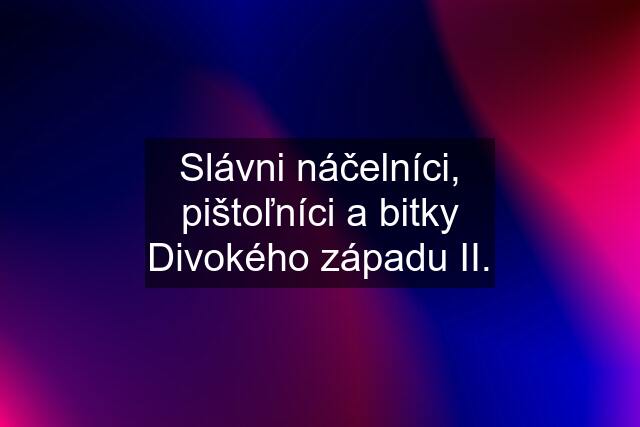 Slávni náčelníci, pištoľníci a bitky Divokého západu II.